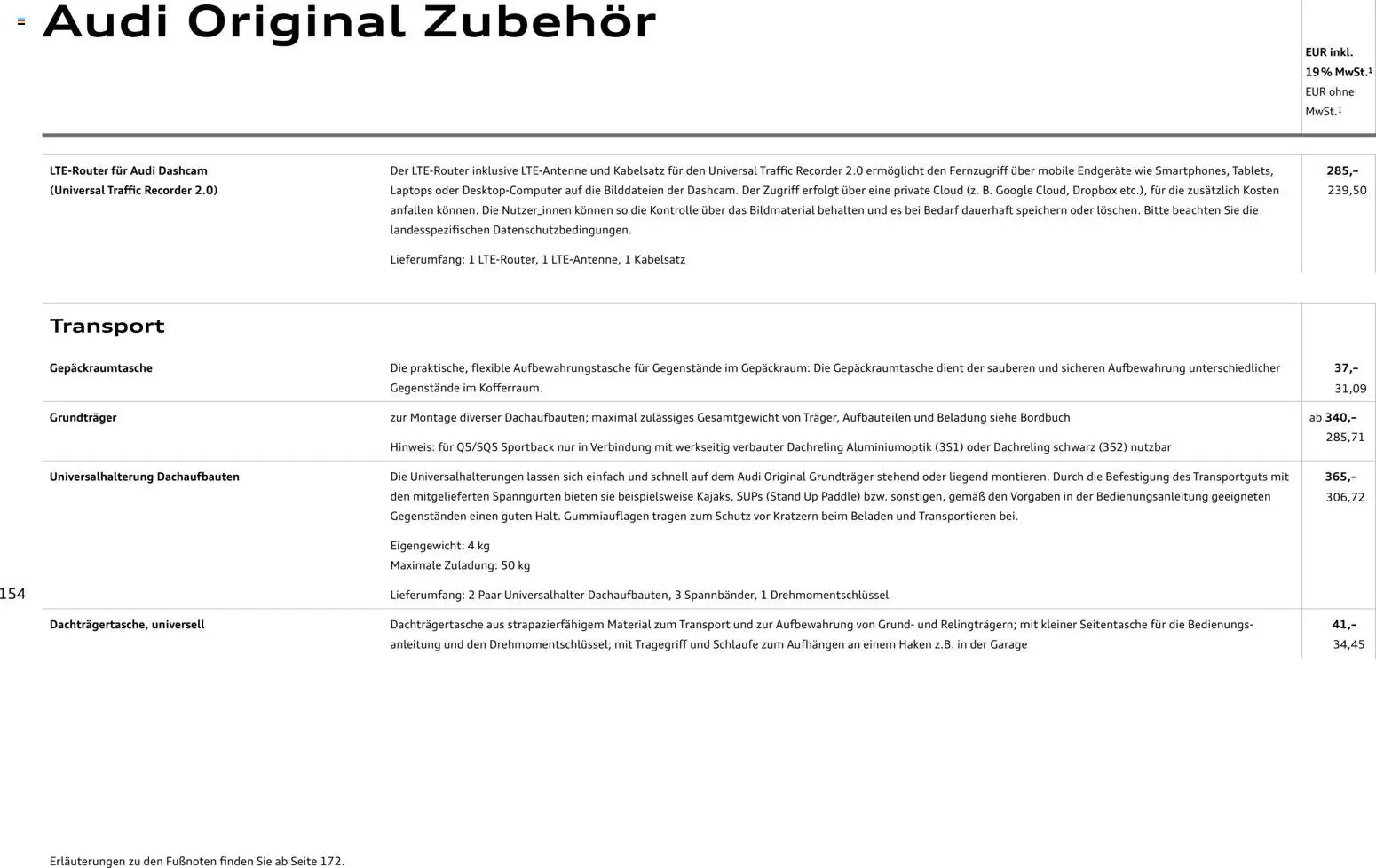 Audi Original Zubehör

EUR inkl.
19 % MwSt.$^{1}$
EUR ohne
MwSt.$^{1}$

LTE-Router für Audi Dashcam
(Universal Traffic Recorder 2.0)

Der LTE-Router inklusive LTE-Antenne und Kabelsatz für den Universal Traffic Recorder 2.0 ermöglicht den Fernzugriff über mobile Endgeräte wie Smartphones, Tablets, Laptops oder Desktop-Computer auf die Bilddateien der Dashcam. Der Zugriff erfolgt über eine private Cloud (z. B. Google Cloud, Dropbox etc.), für die zusätzlich Kosten anfallen können. Die Nutzer_innen können so die Kontrolle über das Bildmaterial behalten und es bei Bedarf dauerhaft speichern oder löschen. Bitte beachten Sie die landesspezifischen Datenschutzbedingungen.

Lieferumfang: 1 LTE-Router, 1 LTE-Antenne, 1 Kabelsatz

285,–
239,50

Transport

Gepäckraumtasche

Die praktische, flexible Aufbewahrungstasche für Gegenstände im Gepäckraum: Die Gepäckraumtasche dient der sauberen und sicheren Aufbewahrung unterschiedlicher Gegenstände im Kofferraum.

37,–
31,09

Grundträger

zur Montage diverser Dachaufbauten; maximal zulässiges Gesamtgewicht von Träger, Aufbauteilen und Beladung siehe Bordbuch

Hinweis: für Q5/SQ5 Sportback nur in Verbindung mit werkseitig verbauter Dachreling Aluminiumoptik (3S1) oder Dachreling schwarz (3S2) nutzbar

ab 340,–
285,71

Universalhalterung Dachaufbauten

Die Universalhalterungen lassen sich einfach und schnell auf dem Audi Original Grundträger stehend oder liegend montieren. Durch die Befestigung des Transportguts mit den mitgelieferten Spanngurten bieten sie beispielsweise Kajaks, SUPs (Stand Up Paddle) bzw. sonstigen, gemäß den Vorgaben in der Bedienungsanleitung geeigneten Gegenständen einen guten Halt. Gummiauflagen tragen zum Schutz vor Kratzern beim Beladen und Transportieren bei.

Eigengewicht: 4 kg
Maximale Zuladung: 50 kg

Lieferumfang: 2 Paar Universalhalter Dachaufbauten, 3 Spannbänder, 1 Drehmomentschlüssel

365,–
306,72

154

Dachträgertasche, universell

Dachträgertasche aus strapazierfähigem Material zum Transport und zur Aufbewahrung von Grund- und Relingträgern; mit kleiner Seitentasche für die Bedienungsanleitung und den Drehmomentschlüssel; mit Tragegriff und Schlaufe zum Aufhängen an einem Haken z.B. in der Garage

41,–
34,45

Erläuterungen zu den Fußnoten finden Sie ab Seite 172.